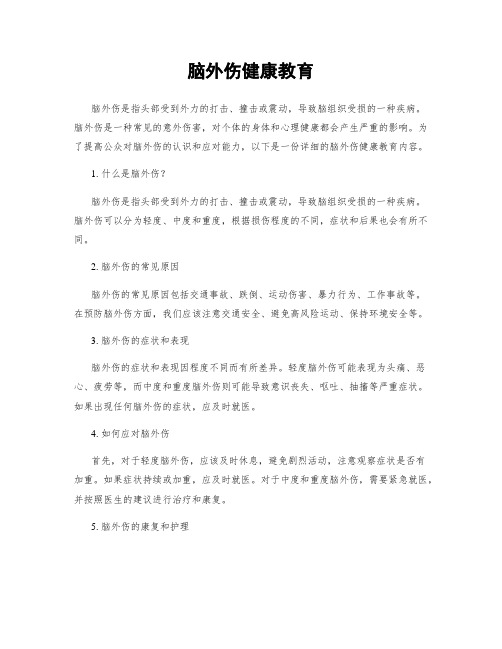 脑外伤健康教育

脑外伤是指头部受到外力的打击、撞击或震动，导致脑组织受损的一种疾病。脑外伤是一种常见的意外伤害，对个体的身体和心理健康都会产生严重的影响。为了提高公众对脑外伤的认识和应对能力，以下是一份详细的脑外伤健康教育内容。

1. 什么是脑外伤？

脑外伤是指头部受到外力的打击、撞击或震动，导致脑组织受损的一种疾病。脑外伤可以分为轻度、中度和重度，根据损伤程度的不同，症状和后果也会有所不同。

2. 脑外伤的常见原因

脑外伤的常见原因包括交通事故、跌倒、运动伤害、暴力行为、工作事故等。在预防脑外伤方面，我们应该注意交通安全、避免高风险运动、保持环境安全等。

3. 脑外伤的症状和表现

脑外伤的症状和表现因程度不同而有所差异。轻度脑外伤可能表现为头痛、恶心、疲劳等，而中度和重度脑外伤则可能导致意识丧失、呕吐、抽搐等严重症状。如果出现任何脑外伤的症状，应及时就医。

4. 如何应对脑外伤

首先，对于轻度脑外伤，应该及时休息，避免剧烈活动，注意观察症状是否有加重。如果症状持续或加重，应及时就医。对于中度和重度脑外伤，需要紧急就医，并按照医生的建议进行治疗和康复。

5. 脑外伤的康复和护理